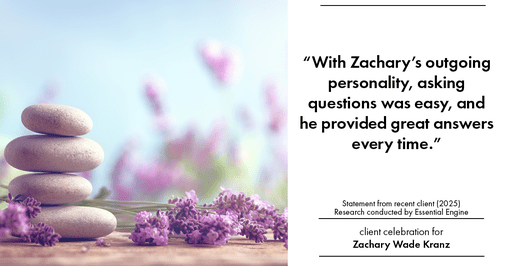 “With Zachary’s outgoing personality, asking questions was easy, and he provided great answers every time.”

Statement from recent client (2025)
Research conducted by Essential Engine

client celebration for
Zachary Wade Kranz